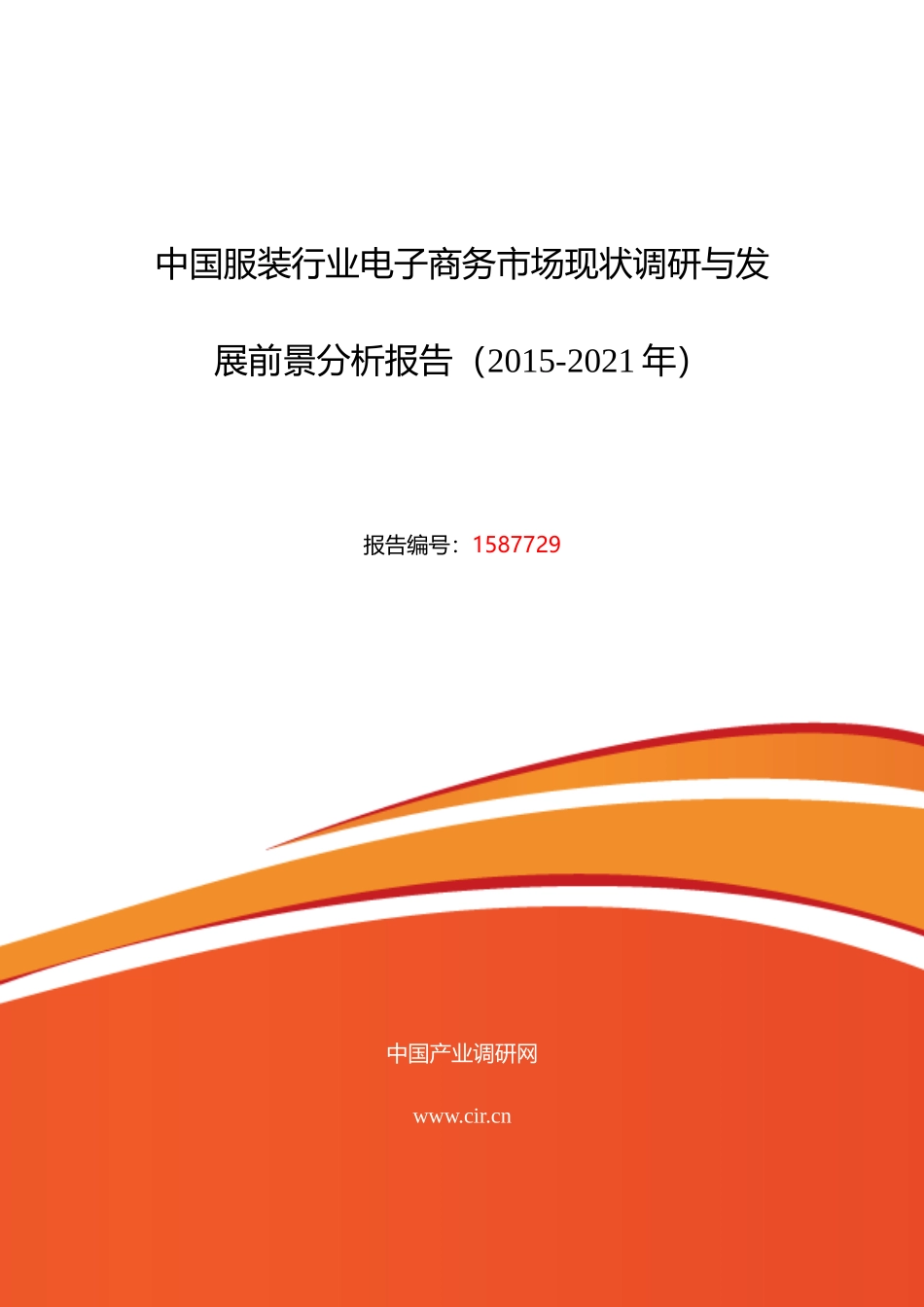 中国服装行业电子商务市场现状调研与发展前景分析报告（2015-2021 年）

报告编号：1587729

中国产业调研网

www.cir.cn